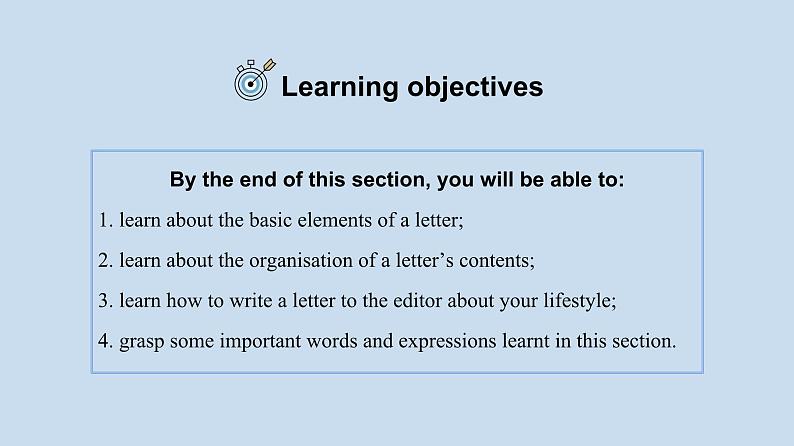 Learning objectives

By the end of this section, you will be able to:

1. learn about the basic elements of a letter;

2. learn about the organisation of a letter’s contents;

3. learn how to write a letter to the editor about your lifestyle;

4. grasp some important words and expressions learnt in this section.